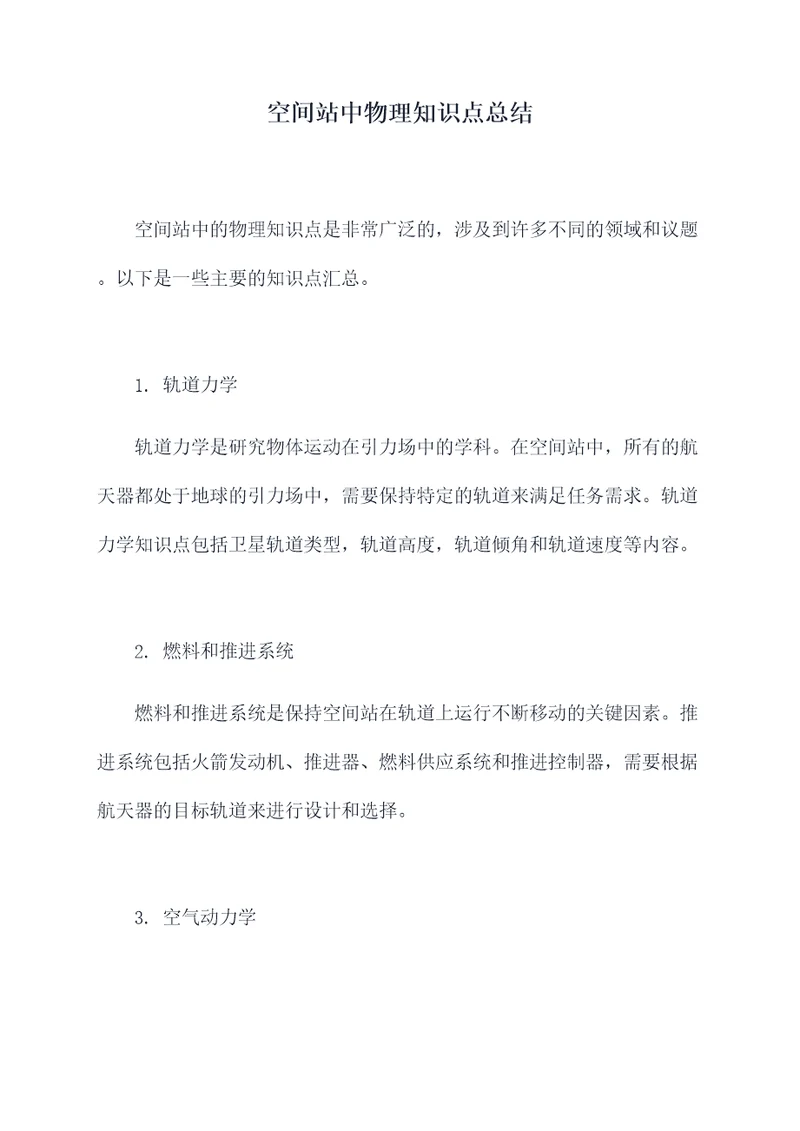 空间站中物理知识点总结

空间站中的物理知识点是非常广泛的，涉及到许多不同的领域和议题。以下是一些主要的知识点汇总。

1. 轨道力学

轨道力学是研究物体运动在引力场中的学科。在空间站中，所有的航天器都处于地球的引力场中，需要保持特定的轨道来满足任务需求。轨道力学知识点包括卫星轨道类型，轨道高度，轨道倾角和轨道速度等内容。

2. 燃料和推进系统

燃料和推进系统是保持空间站在轨道上运行不断移动的关键因素。推进系统包括火箭发动机、推进器、燃料供应系统和推进控制器，需要根据航天器的目标轨道来进行设计和选择。

3. 空气动力学